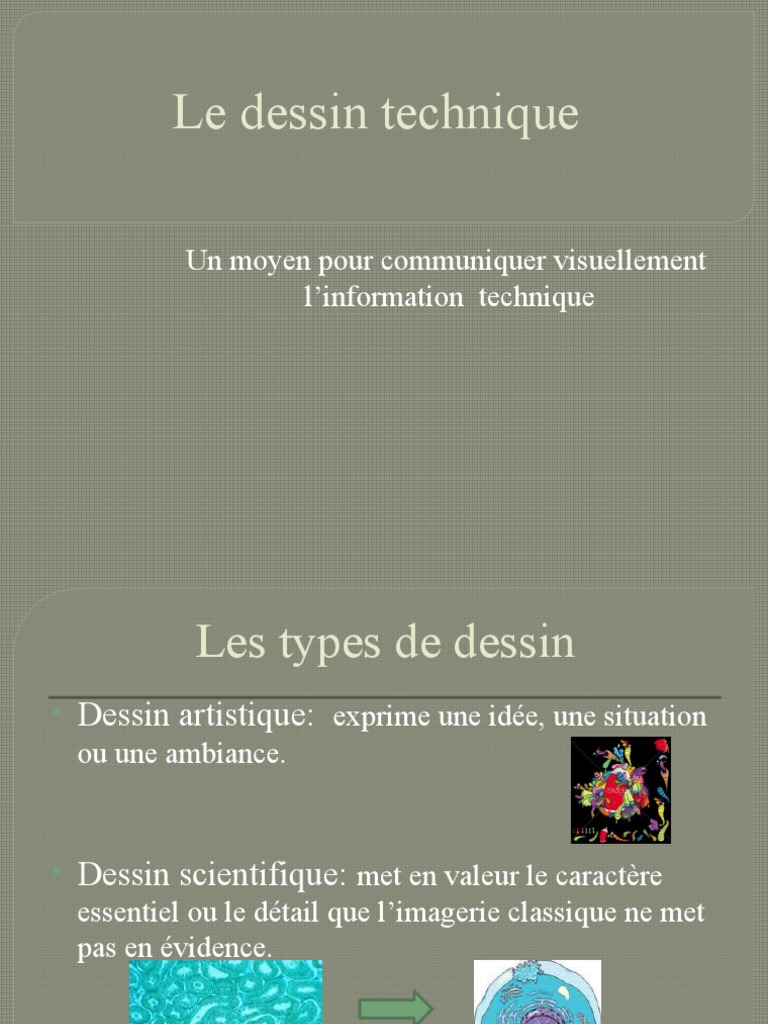 Le dessin technique

Un moyen pour communiquer visuellement l’information technique

Les types de dessin

• Dessin artistique: exprime une idée, une situation ou une ambiance.

• Dessin scientifique: met en valeur le caractère essentiel ou le détail que l’imagerie classique ne met pas en évidence.